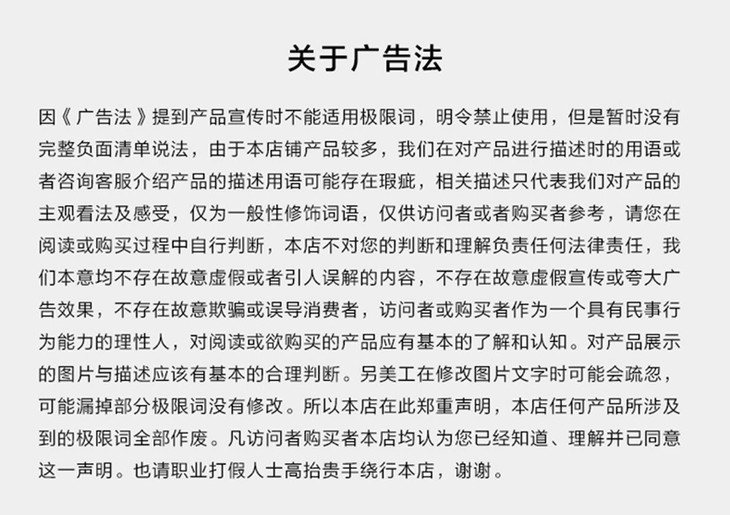 关于广告法

因《广告法》提到产品宣传时不能适用极限词，明令禁止使用，但是暂时没有完整负面清单说法，由于本店铺产品较多，我们在对产品进行描述时的用语或者咨询客服介绍产品的描述用语可能存在瑕疵，相关描述只代表我们对产品的主观看法及感受，仅为一般性修饰词语，仅供访问者或者购买者参考，请您在阅读或购买过程中自行判断，本店不对您的判断和理解负责任何法律责任，我们本意均不存在故意虚假或者引人误解的内容，不存在故意虚假宣传或夸大广告效果，不存在故意欺骗或误导消费者，访问者或购买者作为一个具有民事行为能力的理性人，对阅读或欲购买的产品应有基本的了解和认知。对产品展示的图片与描述应该有基本的合理判断。另美工在修改图片文字时可能会疏忽，可能漏掉部分极限词没有修改。所以本店在此郑重声明，本店任何产品所涉及到的极限词全部作废。凡访问者购买者本店均认为您已经知道、理解并已同意这一声明。也请职业打假人士高抬贵手绕行本店，谢谢。